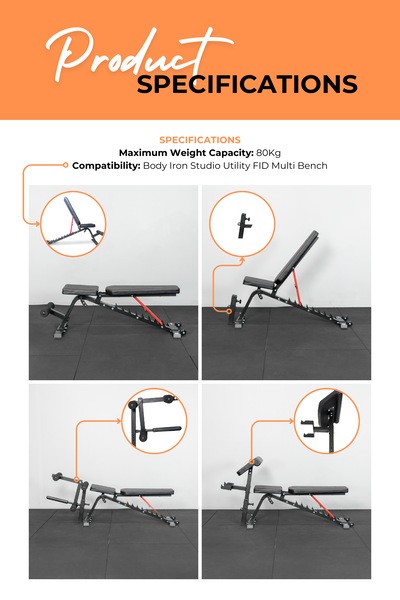 Product
SPECIFICATIONS

SPECIFICATIONS
Maximum Weight Capacity: 80Kg
Compatibility: Body Iron Studio Utility FID Multi Bench